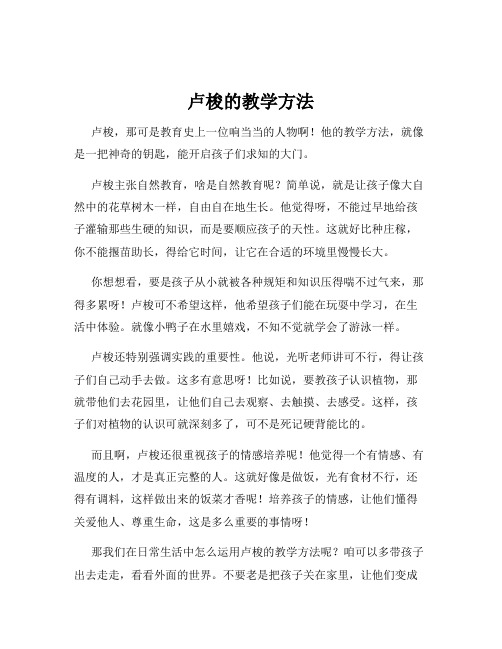 卢梭的教学方法

卢梭，那可是教育史上一位响当当的人物啊！他的教学方法，就像是一把神奇的钥匙，能开启孩子们求知的大门。

卢梭主张自然教育，啥是自然教育呢？简单说，就是让孩子像大自然中的花草树木一样，自由自在地生长。他觉得呀，不能过早地给孩子灌输那些生硬的知识，而是要顺应孩子的天性。这就好比种庄稼，你不能揠苗助长，得给它时间，让它在合适的环境里慢慢长大。

你想想看，要是孩子从小就被各种规矩和知识压得喘不过气来，那得多累呀！卢梭可不希望这样，他希望孩子们能在玩耍中学习，在生活中体验。就像小鸭子在水里嬉戏，不知不觉就学会了游泳一样。

卢梭还特别强调实践的重要性。他说，光听老师讲可不行，得让孩子们自己动手去做。这多有意思呀！比如说，要教孩子认识植物，那就带他们去花园里，让他们自己去观察、去触摸、去感受。这样，孩子们对植物的认识可就深刻多了，可不是死记硬背能比的。

而且啊，卢梭还很重视孩子的情感培养呢！他觉得一个有情感、有温度的人，才是真正完整的人。这就好像是做饭，光有食材不行，还得有调料，这样做出来的饭菜才香呢！培养孩子的情感，让他们懂得关爱他人、尊重生命，这是多么重要的事情呀！

那我们在日常生活中怎么运用卢梭的教学方法呢？咱可以多带孩子出去走走，看看外面的世界。不要老是把孩子关在家里，让他们变成